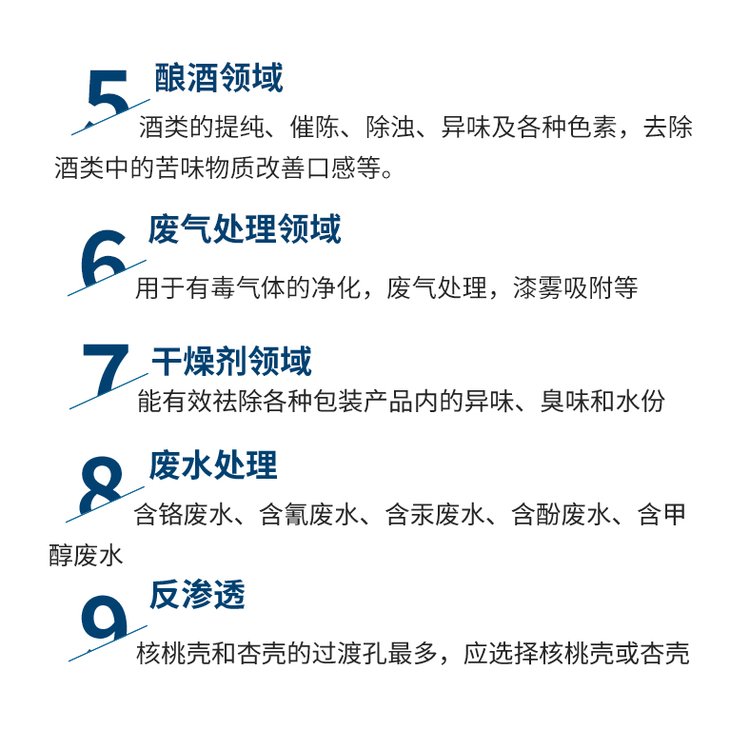 5
酿酒领域

酒类的提纯、催陈、除浊、异味及各种色素，去除酒类中的苦味物质改善口感等。

6
废气处理领域

用于有毒气体的净化，废气处理，漆雾吸附等

7
干燥剂领域

能有效祛除各种包装产品内的异味、臭味和水份

8
废水处理

含铬废水、含氰废水、含汞废水、含酚废水、含甲醇废水

9
反渗透

核桃壳和杏壳的过渡孔最多，应选择核桃壳或杏壳